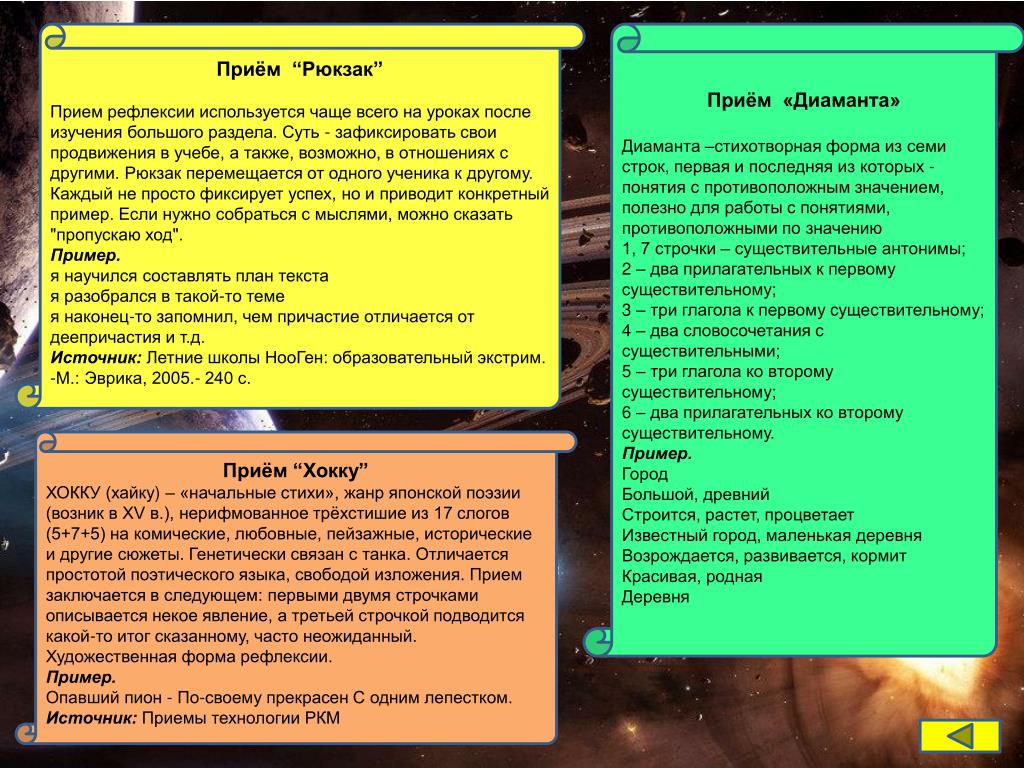 Приём “Рюкзак”

Прием рефлексии используется чаще всего на уроках после изучения большого раздела. Суть - зафиксировать свои продвижения в учебе, а также, возможно, в отношениях с другими. Рюкзак перемещается от одного ученика к другому. Каждый не просто фиксирует успех, но и приводит конкретный пример. Если нужно собраться с мыслями, можно сказать "пропускаю ход".
Пример.
я научился составлять план текста
я разобрался в такой-то теме
я наконец-то запомнил, чем причастие отличается от деепричастия и т.д.
Источник: Летние школы НооГен: образовательный экстрим. -М.: Эврика, 2005.- 240 с.

Приём “Хокку”
ХОККУ (хайку) – «начальные стихи», жанр японской поэзии (возник в XV в.), нерифмованное трёхстишие из 17 слогов (5+7+5) на комические, любовные, пейзажные, исторические и другие сюжеты. Генетически связан с танка. Отличается простотой поэтического языка, свободой изложения. Прием заключается в следующем: первыми двумя строчками описывается некое явление, а третьей строчкой подводится какой-то итог сказанному, часто неожиданный. Художественная форма рефлексии.
Пример.
Опавший пион - По-своему прекрасен С одним лепестком.
Источник: Приемы технологии РКМ

Приём «Диаманта»

Диаманта –стихотворная форма из семи строк, первая и последняя из которых - понятия с противоположным значением, полезно для работы с понятиями, противоположными по значению
1, 7 строчки – существительные антонимы;
2 – два прилагательных к первому существительному;
3 – три глагола к первому существительному;
4 – два словосочетания с существительными;
5 – три глагола ко второму существительному;
6 – два прилагательных ко второму существительному.
Пример.
Город
Большой, древний
Строится, растет, процветает
Известный город, маленькая деревня
Возрождается, развивается, кормит
Красивая, родная
Деревня